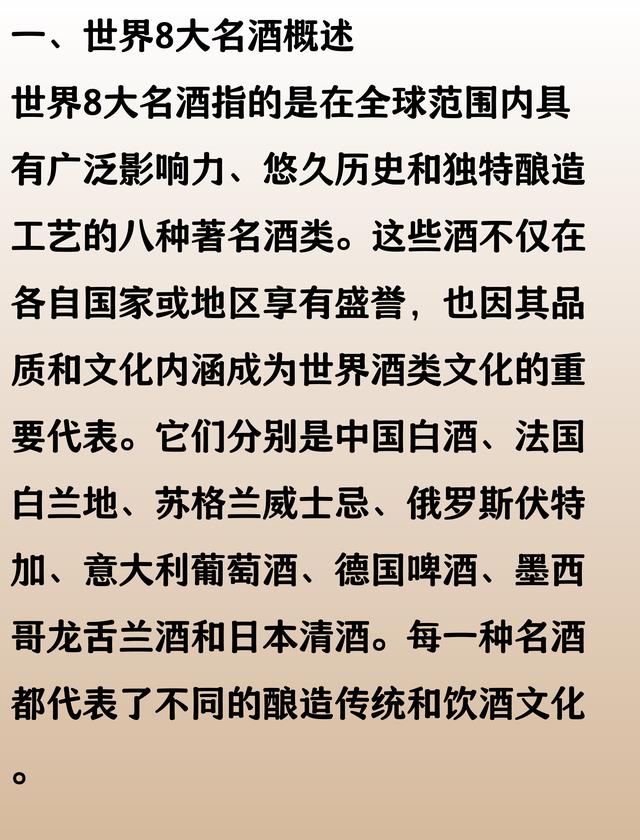 一、世界8大名酒概述

世界8大名酒指的是在全球范围内具有广泛影响力、悠久历史和独特酿造工艺的八种著名酒类。这些酒不仅在各自国家或地区享有盛誉，也因其品质和文化内涵成为世界酒类文化的重要代表。它们分别是中国白酒、法国白兰地、苏格兰威士忌、俄罗斯伏特加、意大利葡萄酒、德国啤酒、墨西哥龙舌兰酒和日本清酒。每一种名酒都代表了不同的酿造传统和饮酒文化。